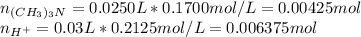 $n_{(CH_3)_3N} = 0.0250L * 0.1700mol/L = 0.00425mol$
$n_{H^+} = 0.03L * 0.2125mol/L = 0.006375mol$